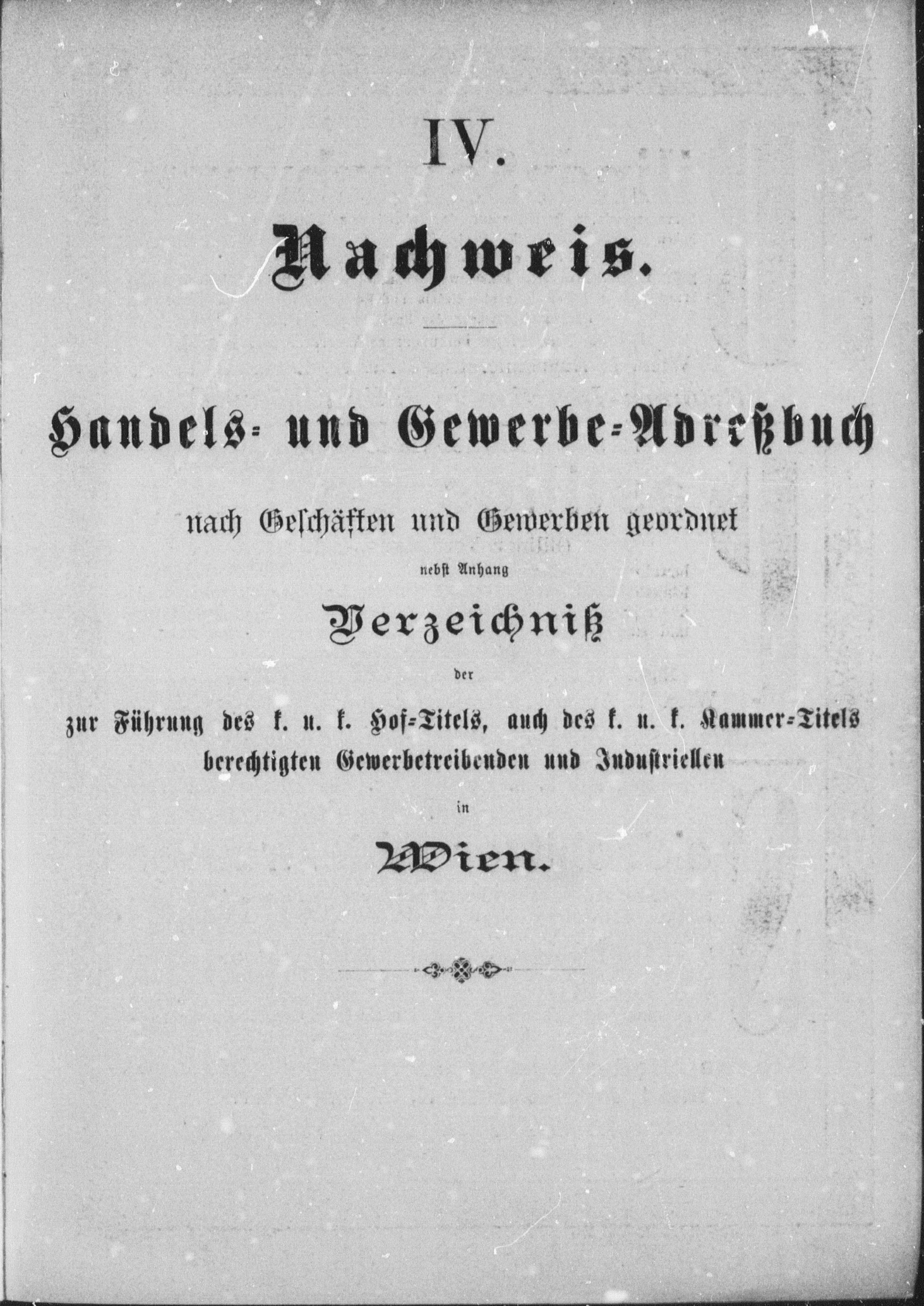 IV.

Nachweis.

Handels- und Gewerbe-Adreßbuch

nach Geschäften und Gewerben geordnet

nebst Anhang

Verzeichniß

der

zur Führung des k. u. k. Hof-Titels, auch des k. u. k. Kammer-Titels berechtigten Gewerbetreibenden und Industriellen

in

Wien.